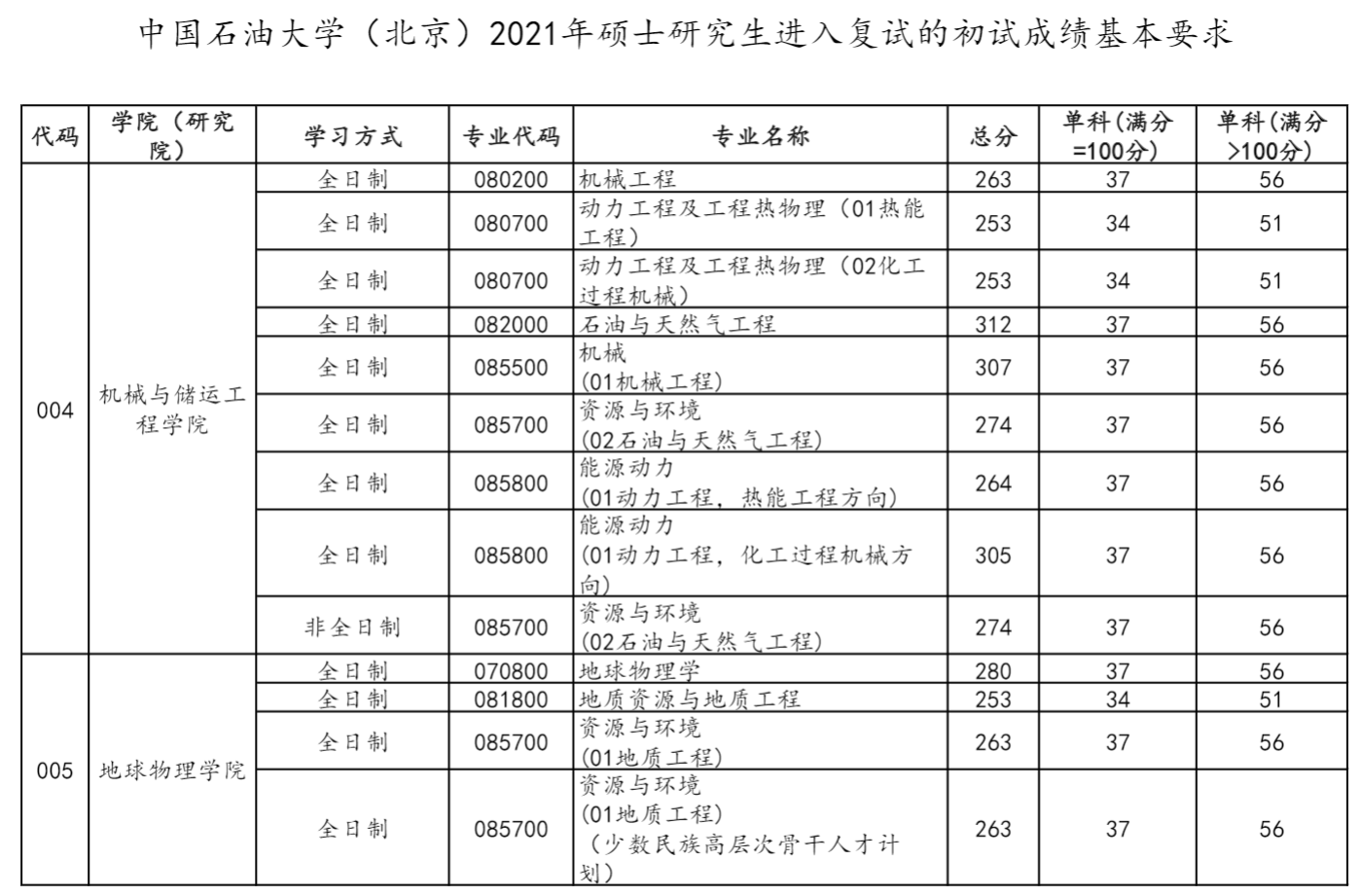 中国石油大学（北京）2021年硕士研究生进入复试的初试成绩基本要求

| 代码 | 学院（研究院） | 学习方式 | 专业代码 | 专业名称 | 总分 | 单科(满分=100分) | 单科(满分>100分) |
|---|---|---|---|---|---|---|---|
| 004 | 机械与储运工程学院 | 全日制 | 080200 | 机械工程 | 263 | 37 | 56 |
| | | 全日制 | 080700 | 动力工程及工程热物理（01热能工程） | 253 | 34 | 51 |
| | | 全日制 | 080700 | 动力工程及工程热物理（02化工过程机械） | 253 | 34 | 51 |
| | | 全日制 | 082000 | 石油与天然气工程 | 312 | 37 | 56 |
| | | 全日制 | 085500 | 机械 (01机械工程) | 307 | 37 | 56 |
| | | 全日制 | 085700 | 资源与环境 (02石油与天然气工程) | 274 | 37 | 56 |
| | | 全日制 | 085800 | 能源动力 (01动力工程，热能工程方向) | 264 | 37 | 56 |
| | | 全日制 | 085800 | 能源动力 (01动力工程，化工过程机械方向) | 305 | 37 | 56 |
| | | 非全日制 | 085700 | 资源与环境 (02石油与天然气工程) | 274 | 37 | 56 |
| 005 | 地球物理学院 | 全日制 | 070800 | 地球物理学 | 280 | 37 | 56 |
| | | 全日制 | 081800 | 地质资源与地质工程 | 253 | 34 | 51 |
| | | 全日制 | 085700 | 资源与环境 (01地质工程) | 263 | 37 | 56 |
| | | 全日制 | 085700 | 资源与环境 (01地质工程) （少数民族高层次骨干人才计划） | 263 | 37 | 56 |